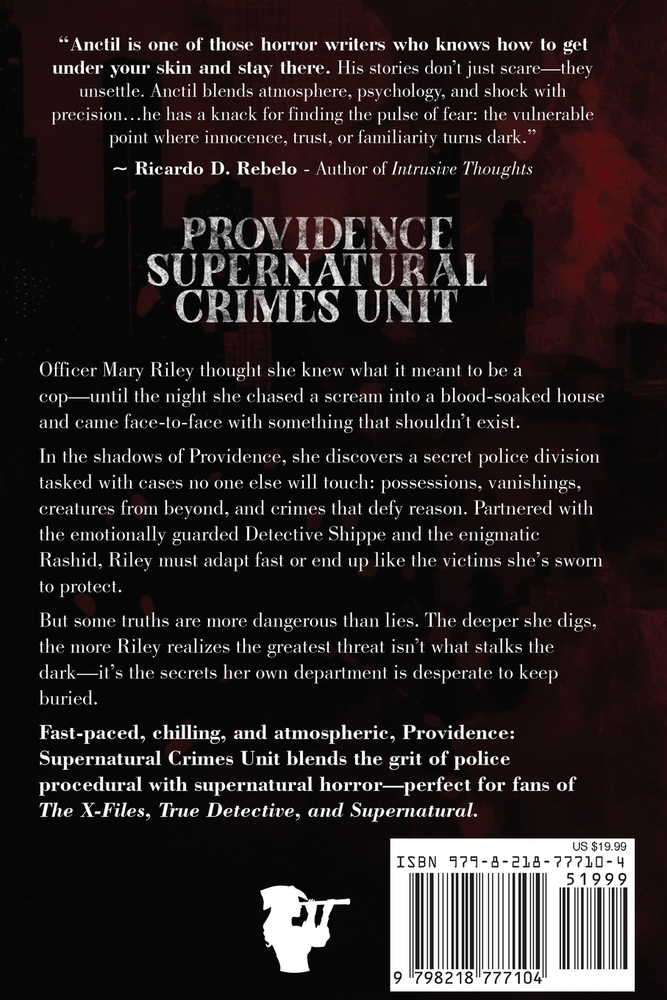 "Anctil is one of those horror writers who knows how to get under your skin and stay there. His stories don't just scare—they unsettle. Anctil blends atmosphere, psychology, and shock with precision…he has a knack for finding the pulse of fear: the vulnerable point where innocence, trust, or familiarity turns dark."

~ Ricardo D. Rebelo - Author of Intrusive Thoughts

PROVIDENCE
SUPERNATURAL
CRIMES UNIT

Officer Mary Riley thought she knew what it meant to be a cop—until the night she chased a scream into a blood-soaked house and came face-to-face with something that shouldn't exist.

In the shadows of Providence, she discovers a secret police division tasked with cases no one else will touch: possessions, vanishings, creatures from beyond, and crimes that defy reason. Partnered with the emotionally guarded Detective Shippe and the enigmatic Rashid, Riley must adapt fast or end up like the victims she's sworn to protect.

But some truths are more dangerous than lies. The deeper she digs, the more Riley realizes the greatest threat isn't what stalks the dark—it's the secrets her own department is desperate to keep buried.

Fast-paced, chilling, and atmospheric, Providence: Supernatural Crimes Unit blends the grit of police procedural with supernatural horror—perfect for fans of The X-Files, True Detective, and Supernatural.

US $19.99

ISBN 979-8-218-77710-4

51999

9 798218 777104